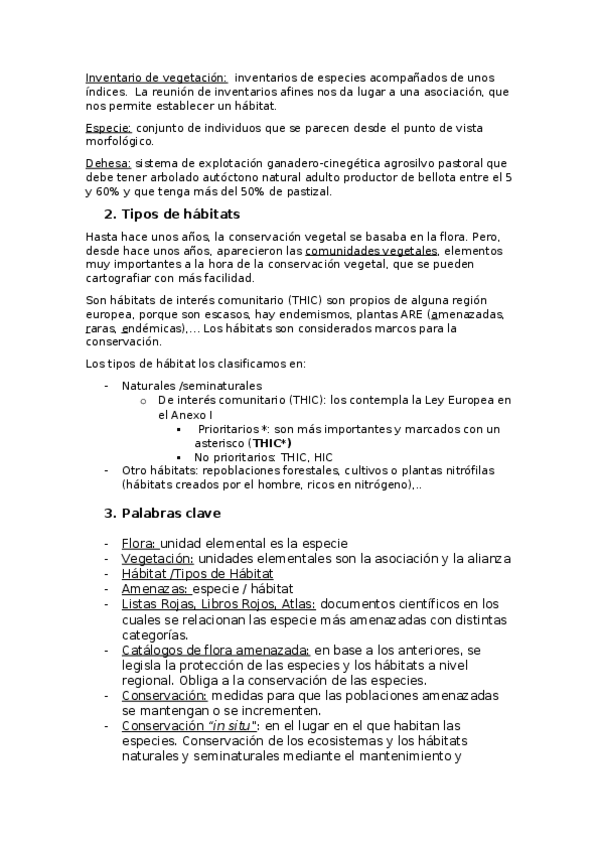 Inventario de vegetación: inventarios de especies acompañados de unos índices. La reunión de inventarios afines nos da lugar a una asociación, que nos permite establecer un hábitat.

Especie: conjunto de individuos que se parecen desde el punto de vista morfológico.

Dehesa: sistema de explotación ganadero-cinegética agrosilvo pastoral que debe tener arbolado autóctono natural adulto productor de bellota entre el 5 y 60% y que tenga más del 50% de pastizal.

2. Tipos de hábitats

Hasta hace unos años, la conservación vegetal se basaba en la flora. Pero, desde hace unos años, aparecieron las comunidades vegetales, elementos muy importantes a la hora de la conservación vegetal, que se pueden cartografiar con más facilidad.

Son hábitats de interés comunitario (THIC) son propios de alguna región europea, porque son escasos, hay endemismos, plantas ARE (amenazadas, raras, endémicas),... Los hábitats son considerados marcos para la conservación.

Los tipos de hábitat los clasificamos en:

- Naturales /seminaturales
  o De interés comunitario (THIC): los contempla la Ley Europea en el Anexo I
    ▪ Prioritarios *: son más importantes y marcados con un asterisco (THIC*)
    ▪ No prioritarios: THIC, HIC
- Otro hábitats: repoblaciones forestales, cultivos o plantas nitrófilas (hábitats creados por el hombre, ricos en nitrógeno),..

3. Palabras clave

- Flora: unidad elemental es la especie
- Vegetación: unidades elementales son la asociación y la alianza
- Hábitat /Tipos de Hábitat
- Amenazas: especie / hábitat
- Listas Rojas, Libros Rojos, Atlas: documentos científicos en los cuales se relacionan las especie más amenazadas con distintas categorías.
- Catálogos de flora amenazada: en base a los anteriores, se legisla la protección de las especies y los hábitats a nivel regional. Obliga a la conservación de las especies.
- Conservación: medidas para que las poblaciones amenazadas se mantengan o se incrementen.
- Conservación "in situ": en el lugar en el que habitan las especies. Conservación de los ecosistemas y los hábitats naturales y seminaturales mediante el mantenimiento y